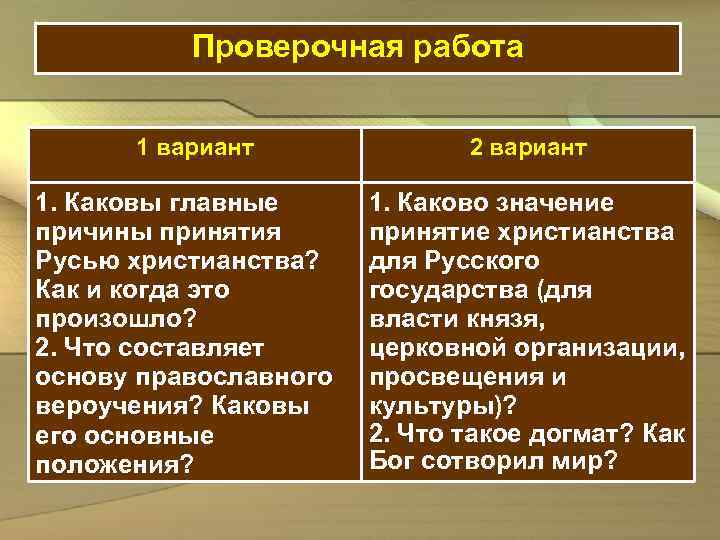 Проверочная работа

| 1 вариант | 2 вариант |
|---|---|
| 1. Каковы главные причины принятия Русью христианства? Как и когда это произошло? 2. Что составляет основу православного вероучения? Каковы его основные положения? | 1. Каково значение принятие христианства для Русского государства (для власти князя, церковной организации, просвещения и культуры)? 2. Что такое догмат? Как Бог сотворил мир? |